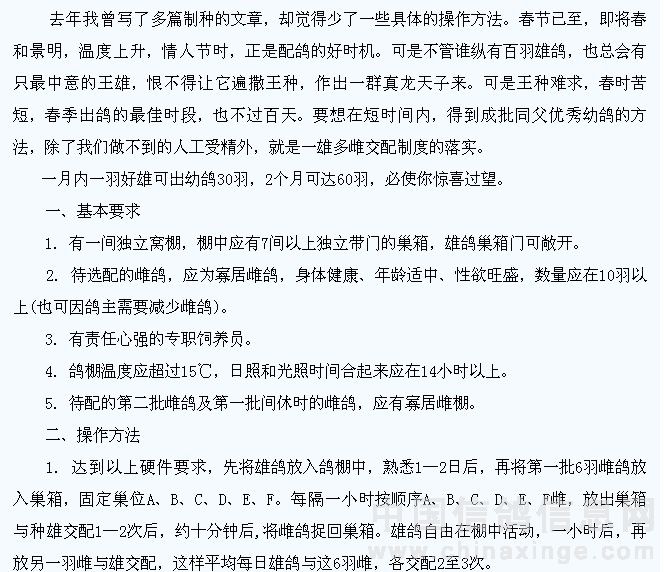 去年我曾写了多篇制种的文章，却觉得少了一些具体的操作方法。春节已至，即将春和景明，温度上升，情人节时，正是配鸽的好时机。可是不管谁纵有百羽雄鸽，也总会有只最中意的王雄，恨不得让它遍撒王种，作出一群真龙天子来。可是王种难求，春时苦短，春季出鸽的最佳时段，也不过百天。要想在短时间内，得到成批同父优秀幼鸽的方法，除了我们做不到的人工受精外，就是一雄多雌交配制度的落实。

一月内一羽好雄可出幼鸽30羽，2个月可达60羽，必使你惊喜过望。

一、基本要求

1. 有一间独立窝棚，棚中应有7间以上独立带门的巢箱，雄鸽巢箱门可敞开。

2. 待选配的雌鸽，应为寡居雌鸽，身体健康、年龄适中、性欲旺盛，数量应在10羽以上(也可因鸽主需要减少雌鸽)。

3. 有责任心强的专职饲养员。

4. 鸽棚温度应超过15℃，日照和光照时间合起来应在14小时以上。

5. 待配的第二批雌鸽及第一批间休时的雌鸽，应有寡居雌棚。

二、操作方法

1. 达到以上硬件要求，先将雄鸽放入鸽棚中，熟悉1—2日后，再将第一批6羽雌鸽放入巢箱，固定巢位A、B、C、D、E、F。每隔一小时按顺序A、B、C、D、E、F雌，放出巢箱与种雄交配1—2次后，约十分钟后，将雌鸽捉回巢箱。雄鸽自由在棚中活动，一小时后，再放另一羽雌与雄交配，这样平均每日雄鸽与这6羽雌，各交配2至3次。

中国信鸽信息网
www.chinaxinge.com